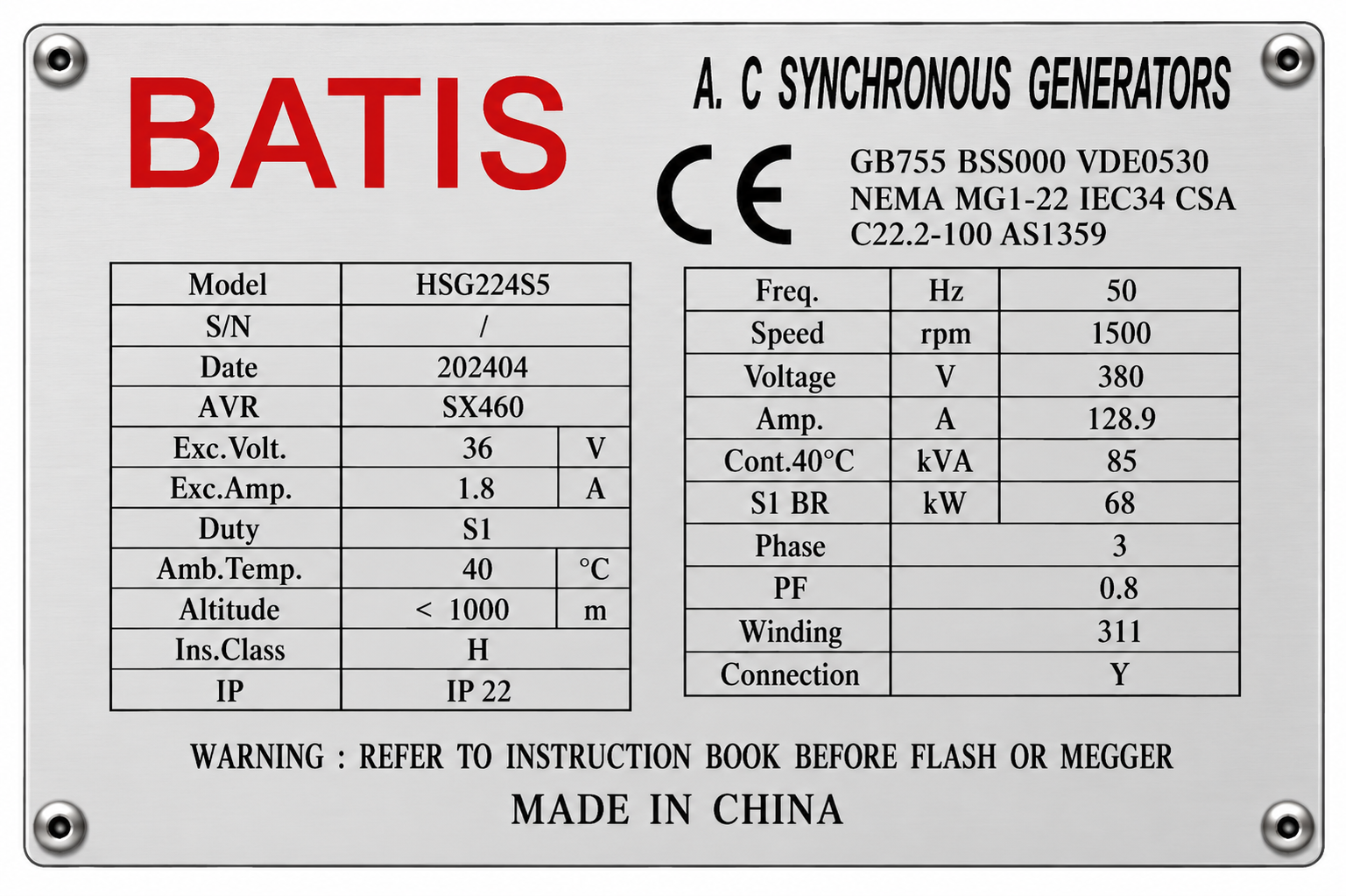 BATIS

A. C SYNCHRONOUS GENERATORS

CE

GB755 BSS000 VDE0530
NEMA MG1-22 IEC34 CSA
C22.2-100 AS1359

| Model | HSG224S5 | |
|---|---|---|
| S/N | / | |
| Date | 202404 | |
| AVR | SX460 | |
| Exc.Volt. | 36 | V |
| Exc.Amp. | 1.8 | A |
| Duty | S1 | |
| Amb.Temp. | 40 | °C |
| Altitude | < 1000 | m |
| Ins.Class | H | |
| IP | IP 22 | |

| Freq. | Hz | 50 |
|---|---|---|
| Speed | rpm | 1500 |
| Voltage | V | 380 |
| Amp. | A | 128.9 |
| Cont.40°C | kVA | 85 |
| S1 BR | kW | 68 |
| Phase | | 3 |
| PF | | 0.8 |
| Winding | | 311 |
| Connection | | Y |

WARNING : REFER TO INSTRUCTION BOOK BEFORE FLASH OR MEGGER

MADE IN CHINA